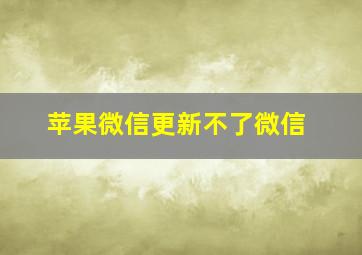 苹果微信更新不了微信